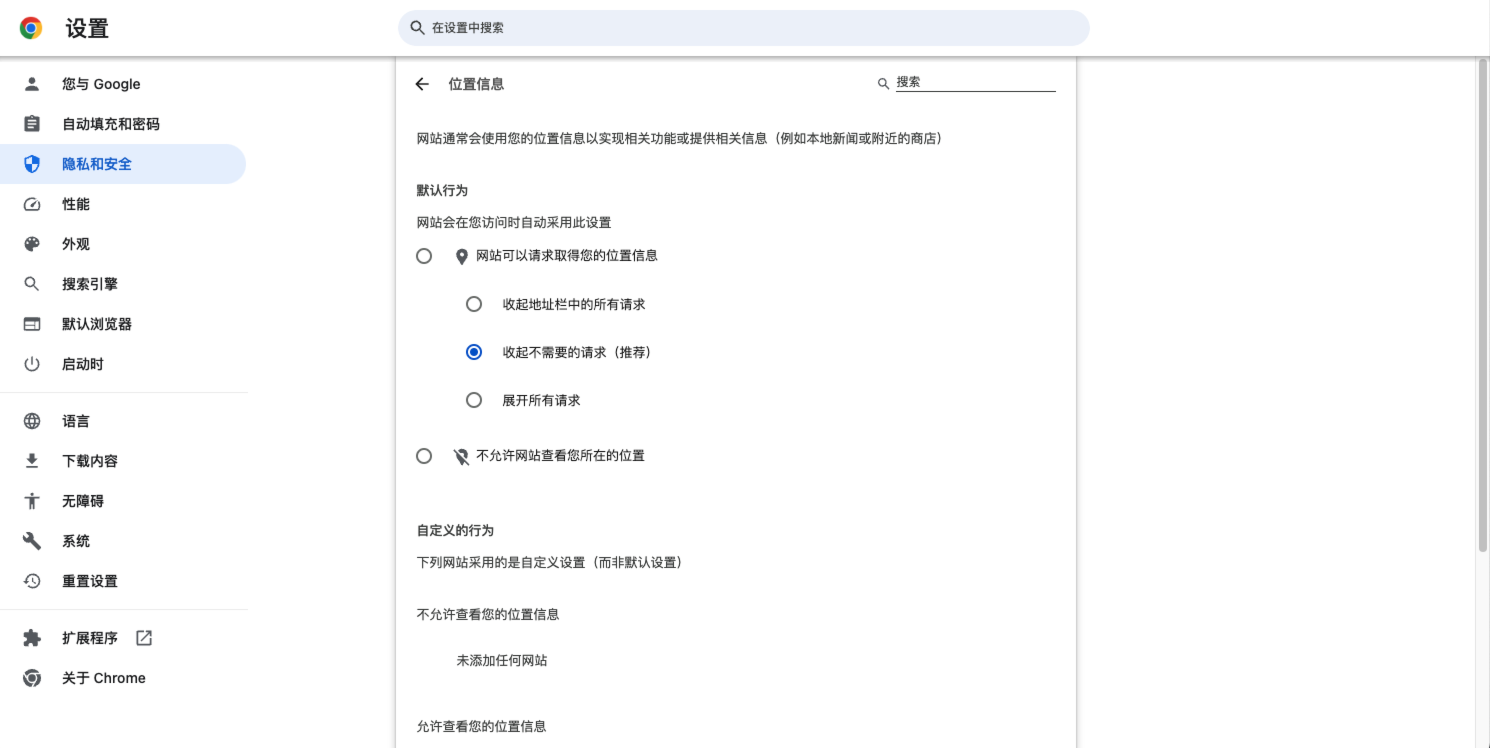 设置

在设置中搜索

您与 Google
自动填充和密码
隐私和安全
性能
外观
搜索引擎
默认浏览器
启动时
语言
下载内容
无障碍
系统
重置设置
扩展程序
关于 Chrome

位置信息

搜索

网站通常会使用您的位置信息以实现相关功能或提供相关信息（例如本地新闻或附近的商店）

默认行为

网站会在您访问时自动采用此设置

网站可以请求取得您的位置信息

收起地址栏中的所有请求

收起不需要的请求（推荐）

展开所有请求

不允许网站查看您所在的位置

自定义的行为

下列网站采用的是自定义设置（而非默认设置）

不允许查看您的位置信息

未添加任何网站

允许查看您的位置信息